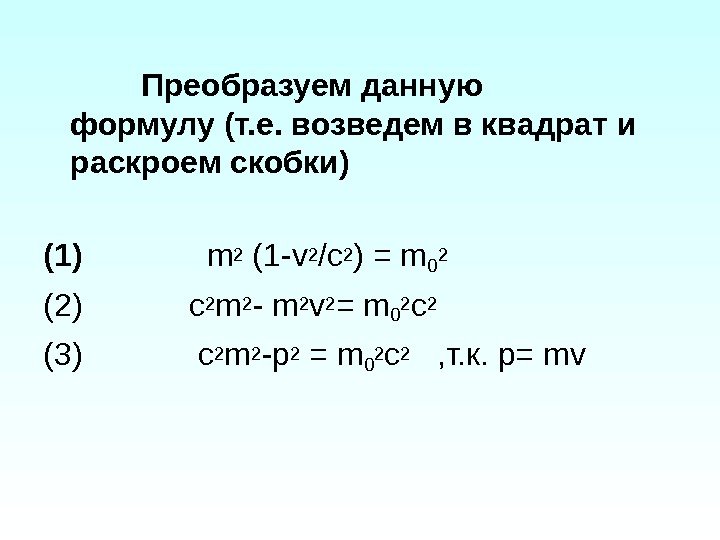 Преобразуем данную формулу (т.е. возведем в квадрат и раскроем скобки)

(1) $m^2 (1-v^2/c^2) = m_0^2$

(2) $c^2m^2- m^2v^2= m_0^2c^2$

(3) $c^2m^2-p^2 = m_0^2c^2$ ,т.к. $p= mv$